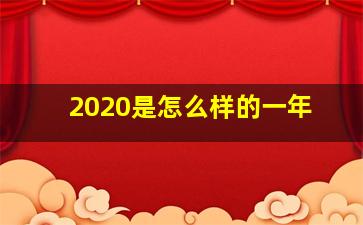 2020是怎么样的一年